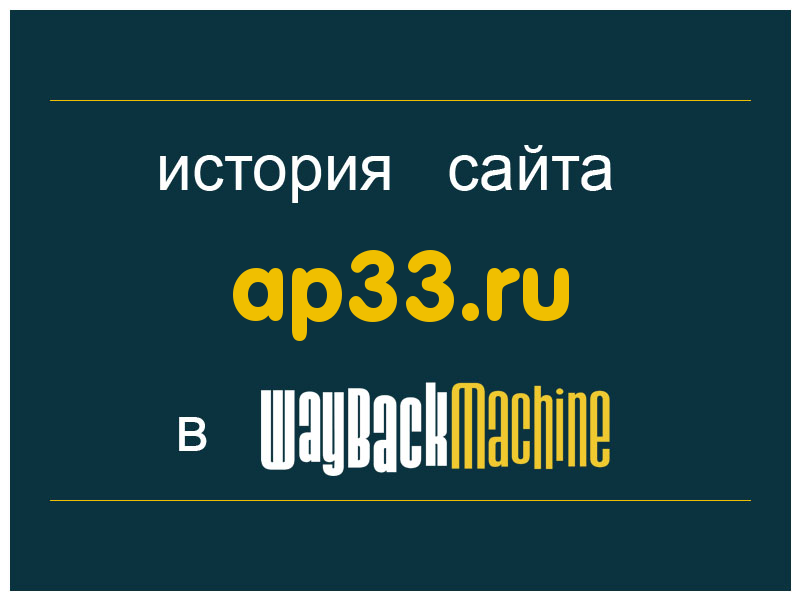 история сайта

ap33.ru

в WayBackMachine